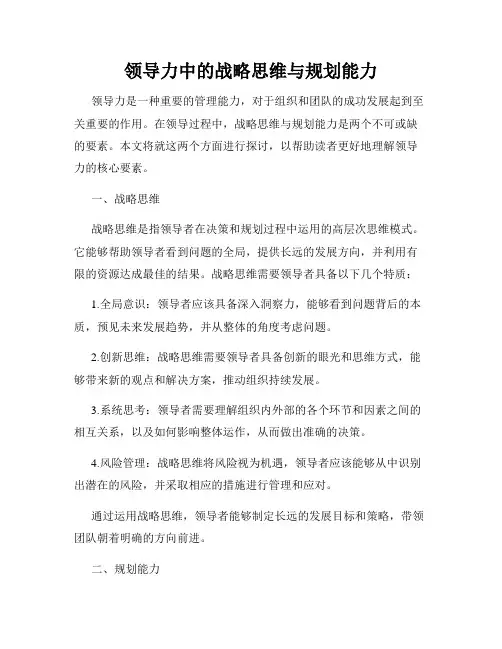 领导力中的战略思维与规划能力

领导力是一种重要的管理能力，对于组织和团队的成功发展起到至关重要的作用。在领导过程中，战略思维与规划能力是两个不可或缺的要素。本文将就这两个方面进行探讨，以帮助读者更好地理解领导力的核心要素。

一、战略思维

战略思维是指领导者在决策和规划过程中运用的高层次思维模式。它能够帮助领导者看到问题的全局，提供长远的发展方向，并利用有限的资源达成最佳的结果。战略思维需要领导者具备以下几个特质：

1.全局意识：领导者应该具备深入洞察力，能够看到问题背后的本质，预见未来发展趋势，并从整体的角度考虑问题。

2.创新思维：战略思维需要领导者具备创新的眼光和思维方式，能够带来新的观点和解决方案，推动组织持续发展。

3.系统思考：领导者需要理解组织内外部的各个环节和因素之间的相互关系，以及如何影响整体运作，从而做出准确的决策。

4.风险管理：战略思维将风险视为机遇，领导者应该能够从中识别出潜在的风险，并采取相应的措施进行管理和应对。

通过运用战略思维，领导者能够制定长远的发展目标和策略，带领团队朝着明确的方向前进。

二、规划能力